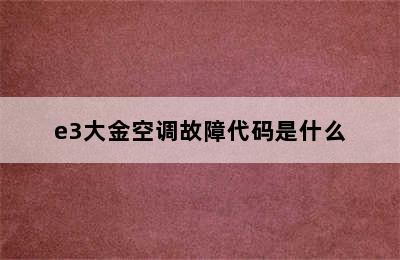 e3大金空调故障代码是什么